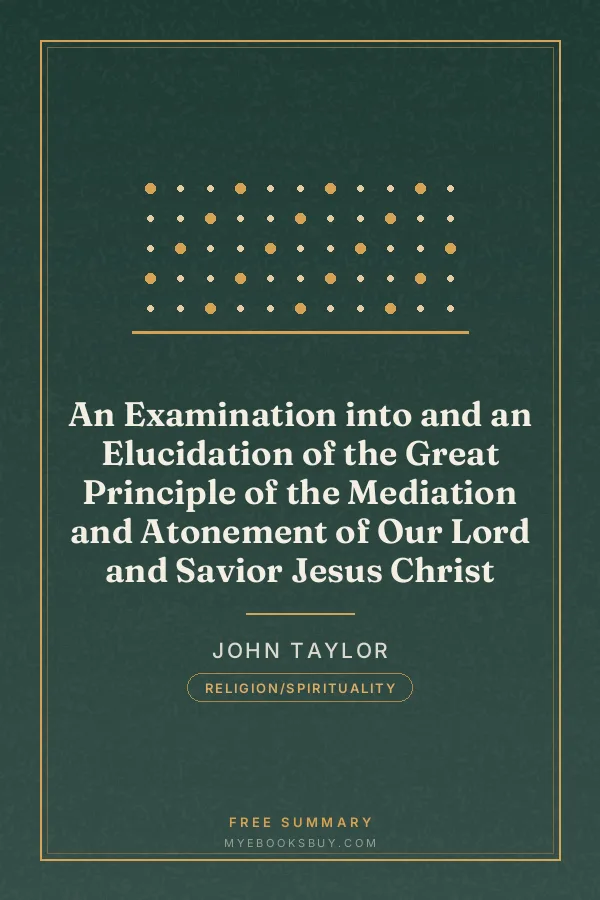 An Examination into and an Elucidation of the Great Principle of the Mediation and Atonement of Our Lord and Savior Jesus Christ

JOHN TAYLOR

RELIGION/SPIRITUALITY

FREE SUMMARY

MYEBOOKSBUY.COM